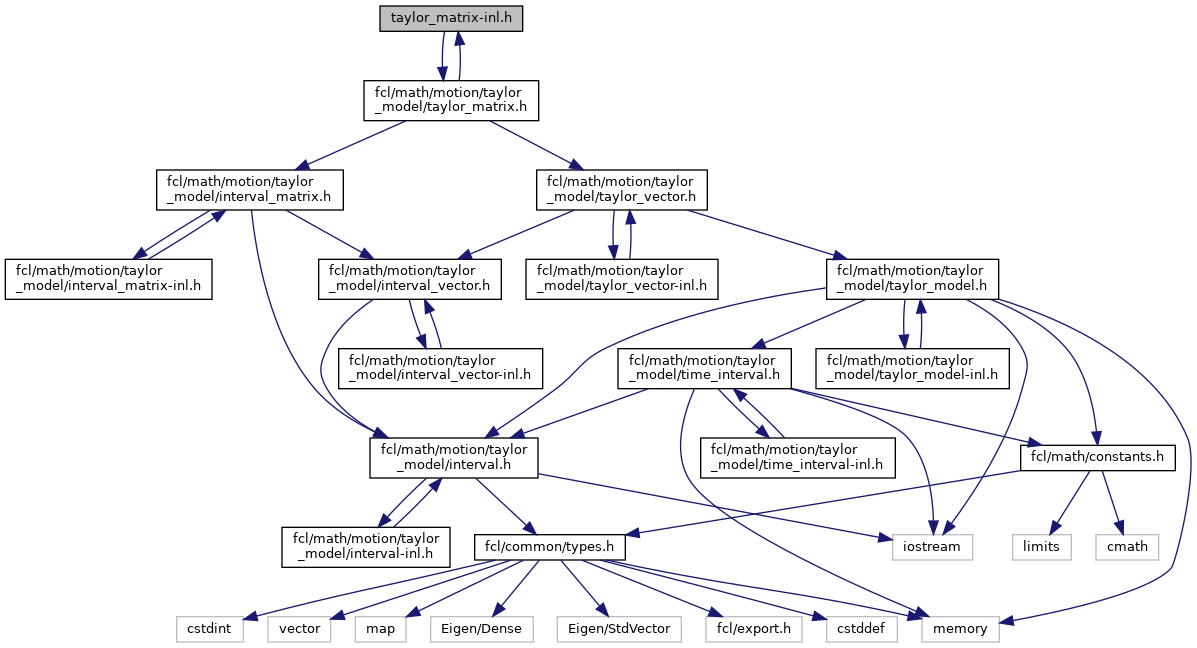 taylor_matrix-inl.h

fcl/math/motion/taylor_model/taylor_matrix.h

fcl/math/motion/taylor_model/interval_matrix.h

fcl/math/motion/taylor_model/taylor_vector.h

fcl/math/motion/taylor_model/interval_matrix-inl.h

fcl/math/motion/taylor_model/interval_vector.h

fcl/math/motion/taylor_model/taylor_vector-inl.h

fcl/math/motion/taylor_model/taylor_model.h

fcl/math/motion/taylor_model/interval_vector-inl.h

fcl/math/motion/taylor_model/time_interval.h

fcl/math/motion/taylor_model/taylor_model-inl.h

fcl/math/motion/taylor_model/interval.h

fcl/math/motion/taylor_model/time_interval-inl.h

fcl/math/constants.h

fcl/math/motion/taylor_model/interval-inl.h

fcl/common/types.h

iostream

limits

cmath

cstdint

vector

map

Eigen/Dense

Eigen/StdVector

fcl/export.h

cstddef

memory